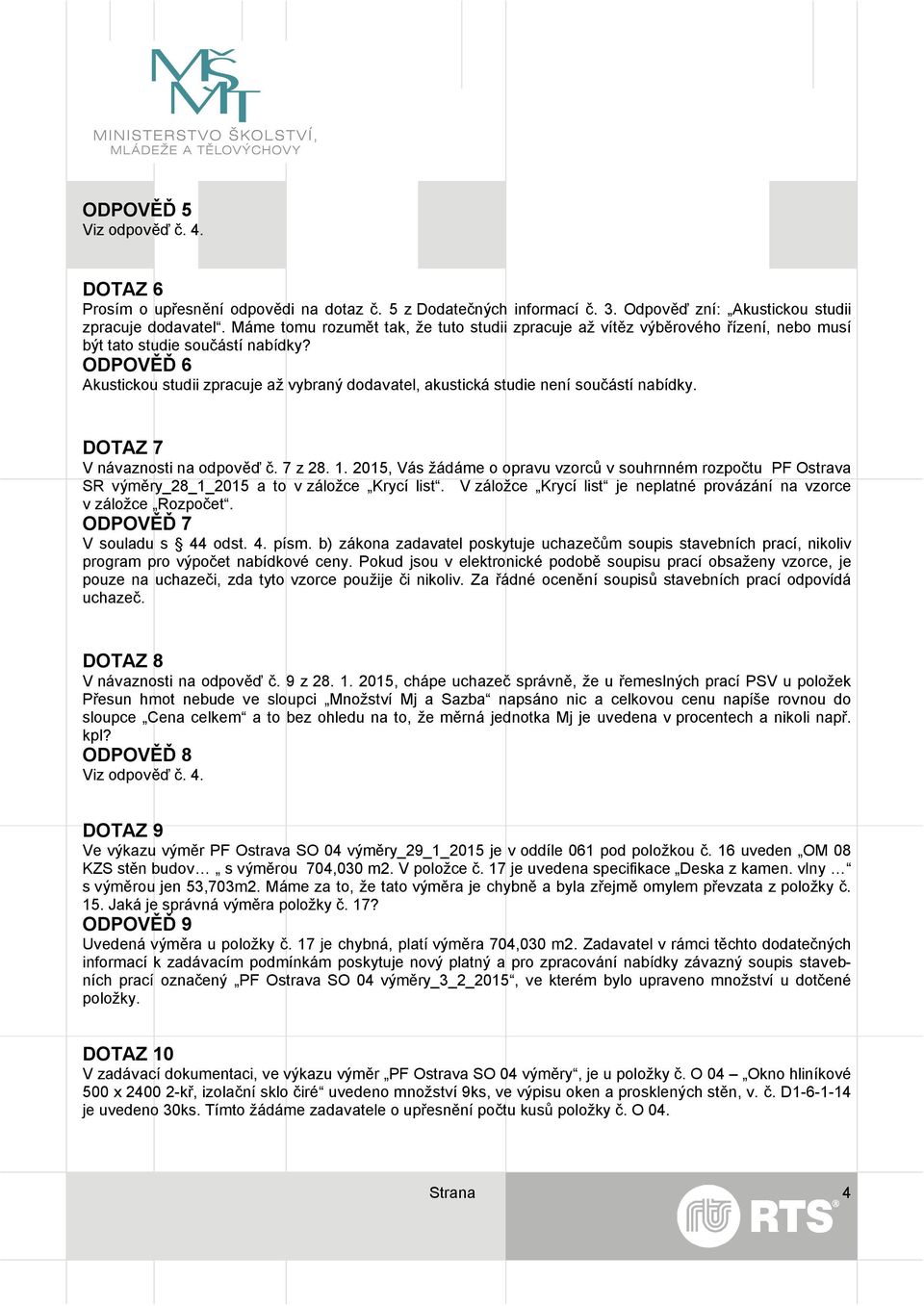 MŠMT
MINISTERSTVO ŠKOLSTVÍ, MLÁDEŽE A TĚLOVÝCHOVY

ODPOVĚĎ 5
Viz odpověď č. 4.

DOTAZ 6
Prosím o upřesnění odpovědi na dotaz č. 5 z Dodatečných informací č. 3. Odpověď zní: „Akustickou studii zpracuje dodavatel“. Máme tomu rozumět tak, že tuto studii zpracuje až vítěz výběrového řízení, nebo musí být tato studie součástí nabídky?
ODPOVĚĎ 6
Akustickou studii zpracuje až vybraný dodavatel, akustická studie není součástí nabídky.

DOTAZ 7
V návaznosti na odpověď č. 7 z 28. 1. 2015, Vás žádáme o opravu vzorců v souhrnném rozpočtu PF Ostrava SR výměry_28_1_2015 a to v záložce „Krycí list“. V záložce „Krycí list“ je neplatné provázání na vzorce v záložce „Rozpočet“.
ODPOVĚĎ 7
V souladu s § 44 odst. 4. písm. b) zákona zadavatel poskytuje uchazečům soupis stavebních prací, nikoliv program pro výpočet nabídkové ceny. Pokud jsou v elektronické podobě soupisu prací obsaženy vzorce, je pouze na uchazeči, zda tyto vzorce použije či nikoliv. Za řádné ocenění soupisů stavebních prací odpovídá uchazeč.

DOTAZ 8
V návaznosti na odpověď č. 9 z 28. 1. 2015, chápe uchazeč správně, že u řemeslných prací PSV u položek Přesun hmot nebude ve sloupci „Množství Mj a Sazba“ napsáno nic a celkovou cenu napíše rovnou do sloupce „Cena celkem“ a to bez ohledu na to, že měrná jednotka Mj je uvedena v procentech a nikoli např. kpl?
ODPOVĚĎ 8
Viz odpověď č. 4.

DOTAZ 9
Ve výkazu výměr PF Ostrava SO 04 výměry_29_1_2015 je v oddíle 061 pod položkou č. 16 uveden „OM 08 KZS stěn budov… „ s výměrou 704,030 m2. V položce č. 17 je uvedena specifikace „Deska z kamen. vlny …“ s výměrou jen 53,703m2. Máme za to, že tato výměra je chybně a byla zřejmě omylem převzata z položky č. 15. Jaká je správná výměra položky č. 17?
ODPOVĚĎ 9
Uvedená výměra u položky č. 17 je chybná, platí výměra 704,030 m2. Zadavatel v rámci těchto dodatečných informací k zadávacím podmínkám poskytuje nový platný a pro zpracování nabídky závazný soupis stavebních prací označený „PF Ostrava SO 04 výměry_3_2_2015“, ve kterém bylo upraveno množství u dotčené položky.

DOTAZ 10
V zadávací dokumentaci, ve výkazu výměr „PF Ostrava SO 04 výměry“, je u položky č. O 04 – „Okno hliníkové 500 x 2400 2-kř, izolační sklo čiré“ uvedeno množství 9ks, ve výpisu oken a prosklených stěn, v. č. D1-6-1-14 je uvedeno 30ks. Tímto žádáme zadavatele o upřesnění počtu kusů položky č. O 04.

Strana 4
RTS